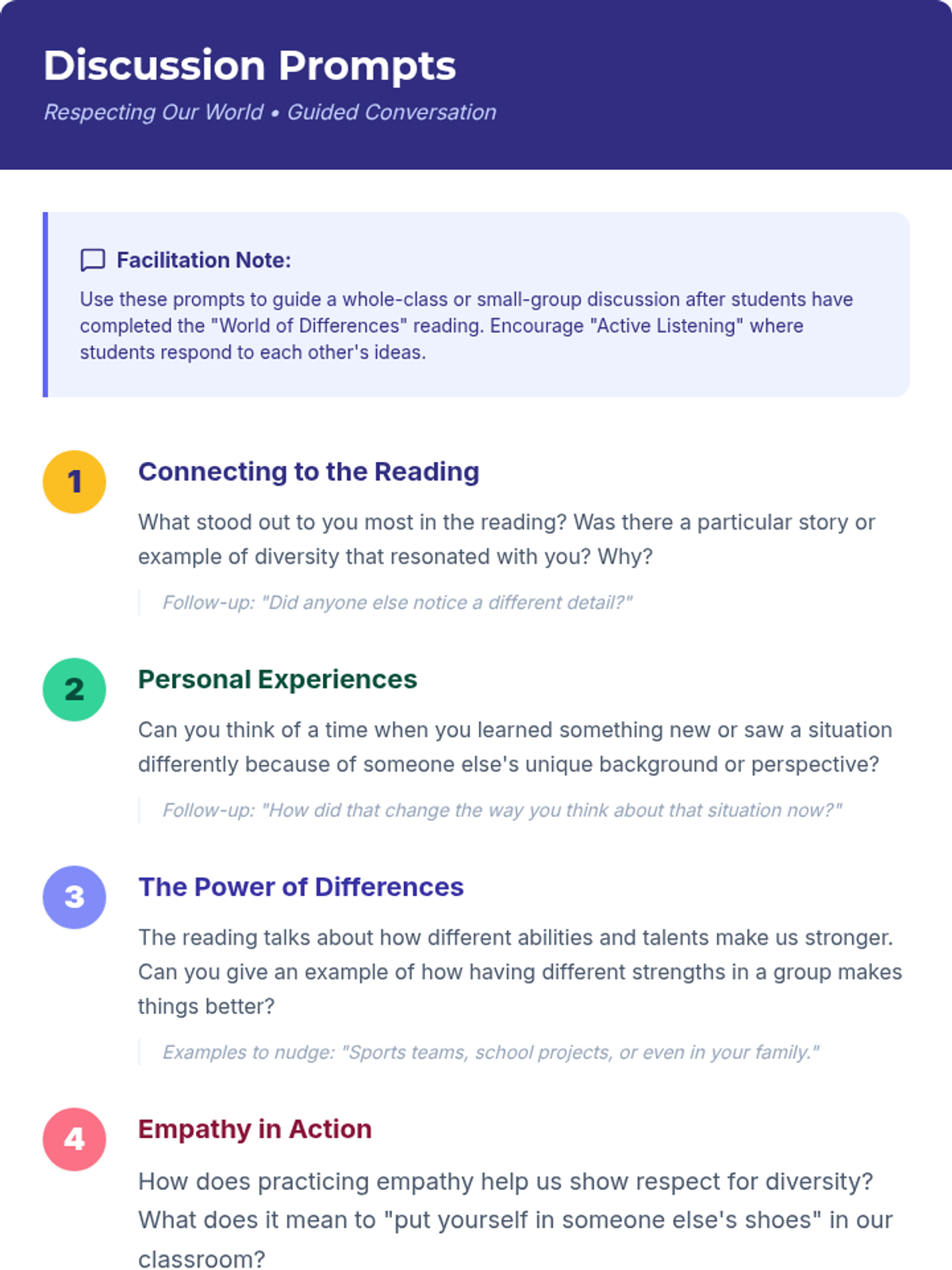 Discussion Prompts

Respecting Our World • Guided Conversation

Facilitation Note:

Use these prompts to guide a whole-class or small-group discussion after students have completed the "World of Differences" reading. Encourage "Active Listening" where students respond to each other's ideas.

1

Connecting to the Reading

What stood out to you most in the reading? Was there a particular story or example of diversity that resonated with you? Why?

Follow-up: "Did anyone else notice a different detail?"

2

Personal Experiences

Can you think of a time when you learned something new or saw a situation differently because of someone else's unique background or perspective?

Follow-up: "How did that change the way you think about that situation now?"

3

The Power of Differences

The reading talks about how different abilities and talents make us stronger. Can you give an example of how having different strengths in a group makes things better?

Examples to nudge: "Sports teams, school projects, or even in your family."

4

Empathy in Action

How does practicing empathy help us show respect for diversity? What does it mean to "put yourself in someone else's shoes" in our classroom?